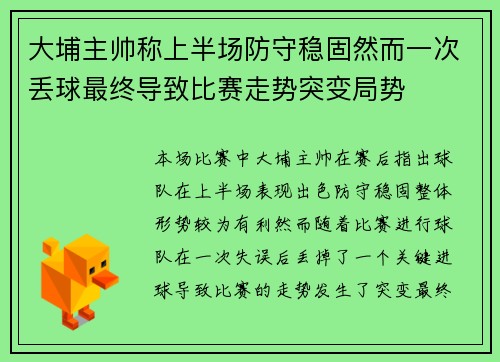 大埔主帅称上半场防守稳固然而一次丢球最终导致比赛走势突变局势

本场比赛中大埔主帅在赛后指出球队在上半场表现出色防守稳固整体形势较为有利然而随着比赛进行球队在一次失误后丢掉了一个关键进球导致比赛的走势发生了突变最终